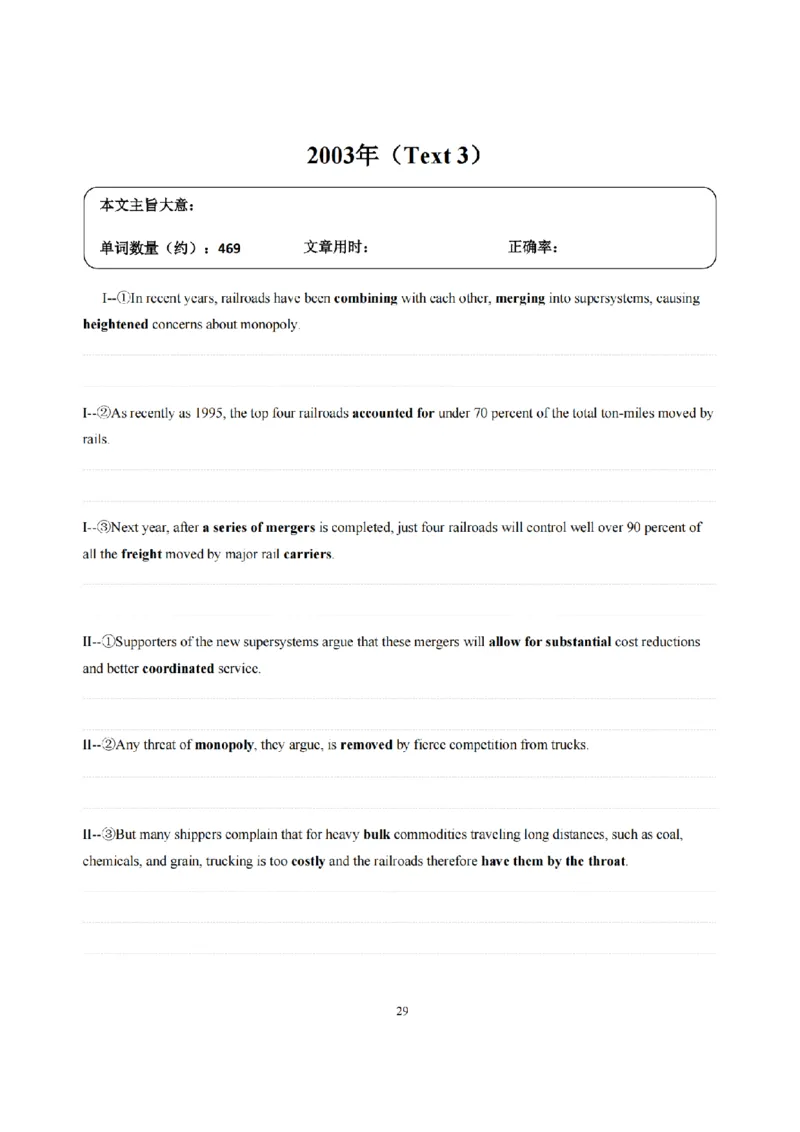 2003年（Text 3）

本文主旨大意：

单词数量（约）：469 文章用时： 正确率：

I--①In recent years, railroads have been combining with each other, merging into supersystems, causing heightened concerns about monopoly.

I--②As recently as 1995, the top four railroads accounted for under 70 percent of the total ton-miles moved by rails.

I--③Next year, after a series of mergers is completed, just four railroads will control well over 90 percent of all the freight moved by major rail carriers.

II--①Supporters of the new supersystems argue that these mergers will allow for substantial cost reductions and better coordinated service.

II--②Any threat of monopoly, they argue, is removed by fierce competition from trucks.

II--③But many shippers complain that for heavy bulk commodities traveling long distances, such as coal, chemicals, and grain, trucking is too costly and the railroads therefore have them by the throat.

29